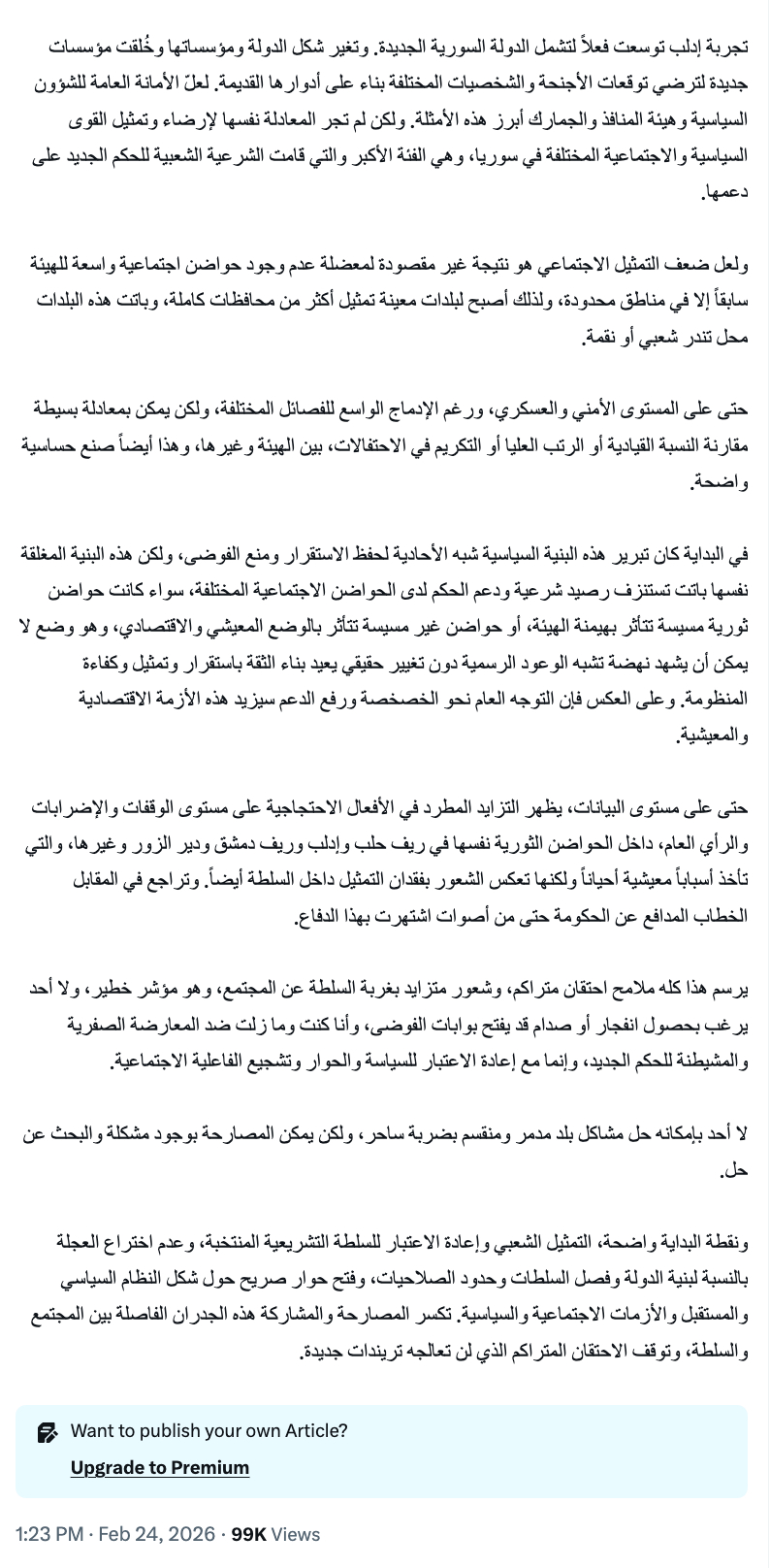 تجربة إدلب توسعت فعلاً لتشمل الدولة السورية الجديدة. وتغير شكل الدولة ومؤسساتها وخُلقت مؤسسات جديدة لترضي توقعات الأجنحة والشخصيات المختلفة بناء على أدوارها القديمة. لعلّ الأمانة العامة للشؤون السياسية وهيئة المنافذ والجمارك أبرز هذه الأمثلة. ولكن لم تجر المعادلة نفسها لإرضاء وتمثيل القوى السياسية والاجتماعية المختلفة في سوريا، وهي الفئة الأكبر والتي قامت الشرعية الشعبية للحكم الجديد على دعمها.

ولعل ضعف التمثيل الاجتماعي هو نتيجة غير مقصودة لمعضلة عدم وجود حواضن اجتماعية واسعة للهيئة سابقاً إلا في مناطق محدودة، ولذلك أصبح لبلدات معينة تمثيل أكثر من محافظات كاملة، وباتت هذه البلدات محل تندر شعبي أو نقمة.

حتى على المستوى الأمني والعسكري، ورغم الإدماج الواسع للفصائل المختلفة، ولكن يمكن بمعادلة بسيطة مقارنة النسبة القيادية أو الرتب العليا أو التكريم في الاحتفالات، بين الهيئة وغيرها، وهذا أيضاً صنع حساسية واضحة.

في البداية كان تبرير هذه البنية السياسية شبه الأحادية لحفظ الاستقرار ومنع الفوضى، ولكن هذه البنية المغلقة نفسها باتت تستنزف رصيد شرعية ودعم الحكم لدى الحواضن الاجتماعية المختلفة، سواء كانت حواضن ثورية مسيسة تتأثر بهيمنة الهيئة، أو حواضن غير مسيسة تتأثر بالوضع المعيشي والاقتصادي، وهو وضع لا يمكن أن يشهد نهضة تشبه الوعود الرسمية دون تغيير حقيقي يعيد بناء الثقة باستقرار وتمثيل وكفاءة المنظومة. وعلى العكس فإن التوجه العام نحو الخصخصة ورفع الدعم سيزيد هذه الأزمة الاقتصادية والمعيشية.

حتى على مستوى البيانات، يظهر التزايد المطرد في الأفعال الاحتجاجية على مستوى الوقفات والإضرابات والرأي العام، داخل الحواضن الثورية نفسها في ريف حلب وإدلب وريف دمشق ودير الزور وغيرها، والتي تأخذ أسباباً معيشية أحياناً ولكنها تعكس الشعور بفقدان التمثيل داخل السلطة أيضاً. وتراجع في المقابل الخطاب المدافع عن الحكومة حتى من أصوات اشتهرت بهذا الدفاع.

يرسم هذا كله ملامح احتقان متراكم، وشعور متزايد بغربة السلطة عن المجتمع، وهو مؤشر خطير، ولا أحد يرغب بحصول انفجار أو صدام قد يفتح بوابات الفوضى، وأنا كنت وما زلت ضد المعارضة الصفرية والمشيطنة للحكم الجديد، وإنما مع إعادة الاعتبار للسياسة والحوار وتشجيع الفاعلية الاجتماعية.

لا أحد بإمكانه حل مشاكل بلد مدمر ومنقسم بضربة ساحر، ولكن يمكن المصارحة بوجود مشكلة والبحث عن حل.

ونقطة البداية واضحة، التمثيل الشعبي وإعادة الاعتبار للسلطة التشريعية المنتخبة، وعدم اختراع العجلة بالنسبة لبنية الدولة وفصل السلطات وحدود الصلاحيات، وفتح حوار صريح حول شكل النظام السياسي والمستقبل والأزمات الاجتماعية والسياسية. تكسر المصارحة والمشاركة هذه الجدران الفاصلة بين المجتمع والسلطة، وتوقف الاحتقان المتراكم الذي لن تعالجه تريندات جديدة.

Want to publish your own Article?
Upgrade to Premium

1:23 PM · Feb 24, 2026 · 99K Views